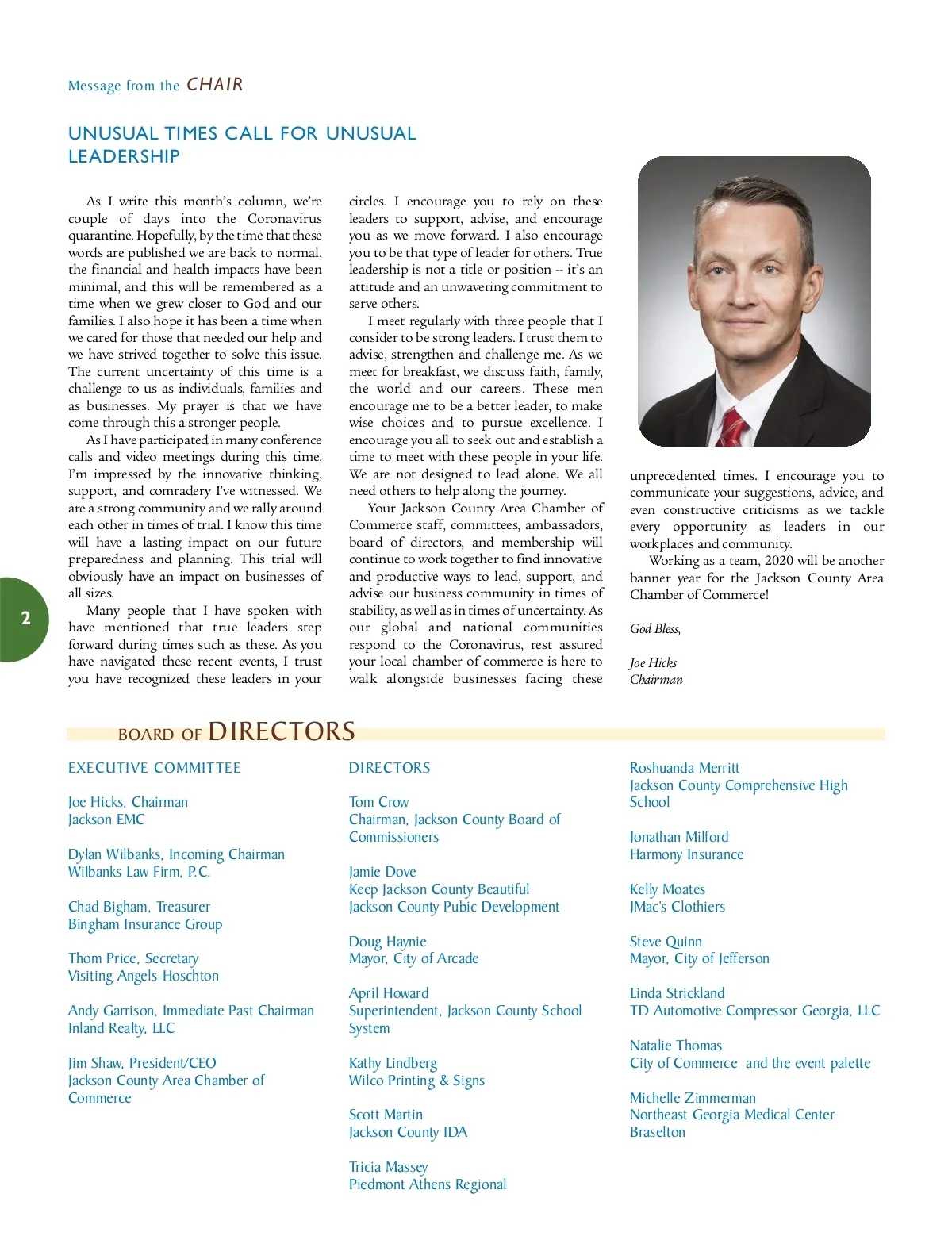 Message from the CHAIR

UNUSUAL TIMES CALL FOR UNUSUAL LEADERSHIP

As I write this month's column, we're couple of days into the Coronavirus quarantine. Hopefully, by the time that these words are published we are back to normal, the financial and health impacts have been minimal, and this will be remembered as a time when we grew closer to God and our families. I also hope it has been a time when we cared for those that needed our help and we have strived together to solve this issue. The current uncertainty of this time is a challenge to us as individuals, families and as businesses. My prayer is that we have come through this a stronger people.

As I have participated in many conference calls and video meetings during this time, I'm impressed by the innovative thinking, support, and comradery I've witnessed. We are a strong community and we rally around each other in times of trial. I know this time will have a lasting impact on our future preparedness and planning. This trial will obviously have an impact on businesses of all sizes.

Many people that I have spoken with have mentioned that true leaders step forward during times such as these. As you have navigated these recent events, I trust you have recognized these leaders in your circles. I encourage you to rely on these leaders to support, advise, and encourage you as we move forward. I also encourage you to be that type of leader for others. True leadership is not a title or position -- it's an attitude and an unwavering commitment to serve others.

I meet regularly with three people that I consider to be strong leaders. I trust them to advise, strengthen and challenge me. As we meet for breakfast, we discuss faith, family, the world and our careers. These men encourage me to be a better leader, to make wise choices and to pursue excellence. I encourage you all to seek out and establish a time to meet with these people in your life. We are not designed to lead alone. We all need others to help along the journey.

Your Jackson County Area Chamber of Commerce staff, committees, ambassadors, board of directors, and membership will continue to work together to find innovative and productive ways to lead, support, and advise our business community in times of stability, as well as in times of uncertainty. As our global and national communities respond to the Coronavirus, rest assured your local chamber of commerce is here to walk alongside businesses facing these unprecedented times. I encourage you to communicate your suggestions, advice, and even constructive criticisms as we tackle every opportunity as leaders in our workplaces and community.

Working as a team, 2020 will be another banner year for the Jackson County Area Chamber of Commerce!

God Bless,

Joe Hicks
Chairman

2

BOARD OF DIRECTORS

EXECUTIVE COMMITTEE

Joe Hicks, Chairman
Jackson EMC

Dylan Wilbanks, Incoming Chairman
Wilbanks Law Firm, P.C.

Chad Bigham, Treasurer
Bingham Insurance Group

Thom Price, Secretary
Visiting Angels-Hoschton

Andy Garrison, Immediate Past Chairman
Inland Realty, LLC

Jim Shaw, President/CEO
Jackson County Area Chamber of Commerce

DIRECTORS

Tom Crow
Chairman, Jackson County Board of Commissioners

Jamie Dove
Keep Jackson County Beautiful
Jackson County Pubic Development

Doug Haynie
Mayor, City of Arcade

April Howard
Superintendent, Jackson County School System

Kathy Lindberg
Wilco Printing & Signs

Scott Martin
Jackson County IDA

Tricia Massey
Piedmont Athens Regional

Roshuanda Merritt
Jackson County Comprehensive High School

Jonathan Milford
Harmony Insurance

Kelly Moates
JMac's Clothiers

Steve Quinn
Mayor, City of Jefferson

Linda Strickland
TD Automotive Compressor Georgia, LLC

Natalie Thomas
City of Commerce and the event palette

Michelle Zimmerman
Northeast Georgia Medical Center Braselton